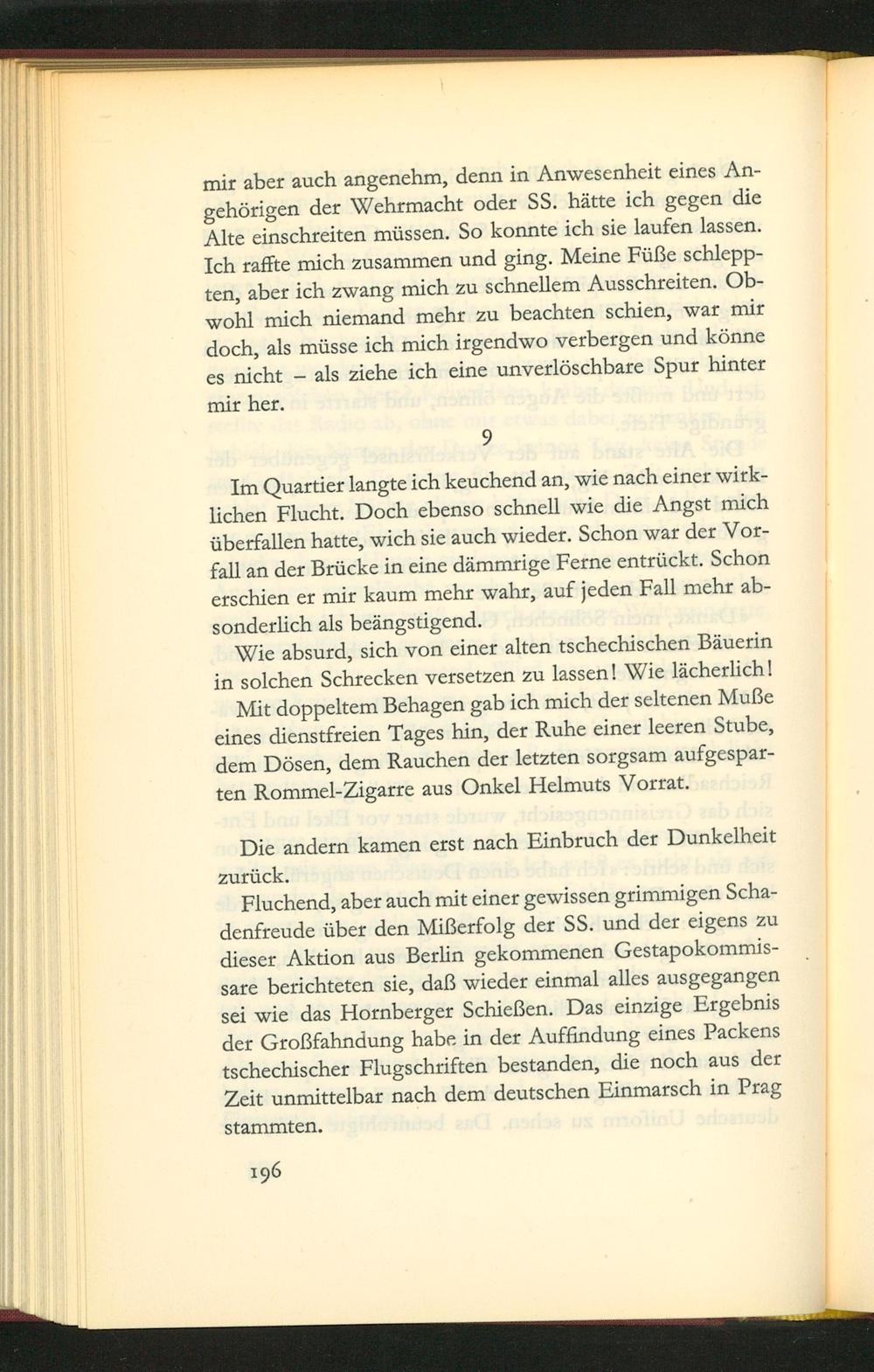 mir aber auch angenehm, denn in Anwesenheit eines Angehörigen der Wehrmacht oder SS. hätte ich gegen die Alte einschreiten müssen. So konnte ich sie laufen lassen. Ich raffte mich zusammen und ging. Meine Füße schleppten, aber ich zwang mich zu schnellem Ausschreiten. Obwohl mich niemand mehr zu beachten schien, war mir doch, als müsse ich mich irgendwo verbergen und könne es nicht - als ziehe ich eine unverlöschbare Spur hinter mir her.

9

Im Quartier langte ich keuchend an, wie nach einer wirklichen Flucht. Doch ebenso schnell wie die Angst mich überfallen hatte, wich sie auch wieder. Schon war der Vorfall an der Brücke in eine dämmrige Ferne entrückt. Schon erschien er mir kaum mehr wahr, auf jeden Fall mehr absonderlich als beängstigend.

Wie absurd, sich von einer alten tschechischen Bäuerin in solchen Schrecken versetzen zu lassen! Wie lächerlich! Mit doppeltem Behagen gab ich mich der seltenen Muße eines dienstfreien Tages hin, der Ruhe einer leeren Stube, dem Dösen, dem Rauchen der letzten sorgsam aufgesparten Rommel-Zigarre aus Onkel Helmuts Vorrat.

Die andern kamen erst nach Einbruch der Dunkelheit zurück.

Fluchend, aber auch mit einer gewissen grimmigen Schadenfreude über den Mißerfolg der SS. und der eigens zu dieser Aktion aus Berlin gekommenen Gestapokommissare berichteten sie, daß wieder einmal alles ausgegangen sei wie das Hornberger Schießen. Das einzige Ergebnis der Großfahndung habe in der Auffindung eines Packens tschechischer Flugschriften bestanden, die noch aus der Zeit unmittelbar nach dem deutschen Einmarsch in Prag stammten.

196